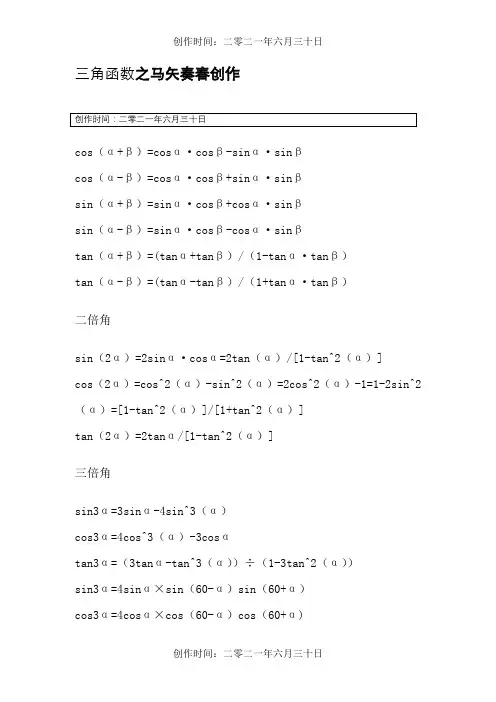 创作时间：二零二一年六月三十日

三角函数之马矢奏春创作

创作时间：二零二一年六月三十日

cos（α+β）=cosα·cosβ-sinα·sinβ

cos（α-β）=cosα·cosβ+sinα·sinβ

sin（α+β）=sinα·cosβ+cosα·sinβ

sin（α-β）=sinα·cosβ-cosα·sinβ

tan（α+β）=(tanα+tanβ)/(1-tanα·tanβ)

tan（α-β）=(tanα-tanβ)/(1+tanα·tanβ)

二倍角

sin（2α）=2sinα·cosα=2tan（α）/[1-tan^2（α）]

cos（2α）=cos^2（α）-sin^2（α）=2cos^2（α）-1=1-2sin^2（α）=[1-tan^2（α）]/[1+tan^2（α）]

tan（2α）=2tanα/[1-tan^2（α）]

三倍角

sin3α=3sinα-4sin^3（α）

cos3α=4cos^3（α）-3cosα

tan3α=（3tanα-tan^3（α））÷（1-3tan^2（α））

sin3α=4sinα×sin（60-α）sin（60+α）

cos3α=4cosα×cos（60-α）cos（60+α）

创作时间：二零二一年六月三十日